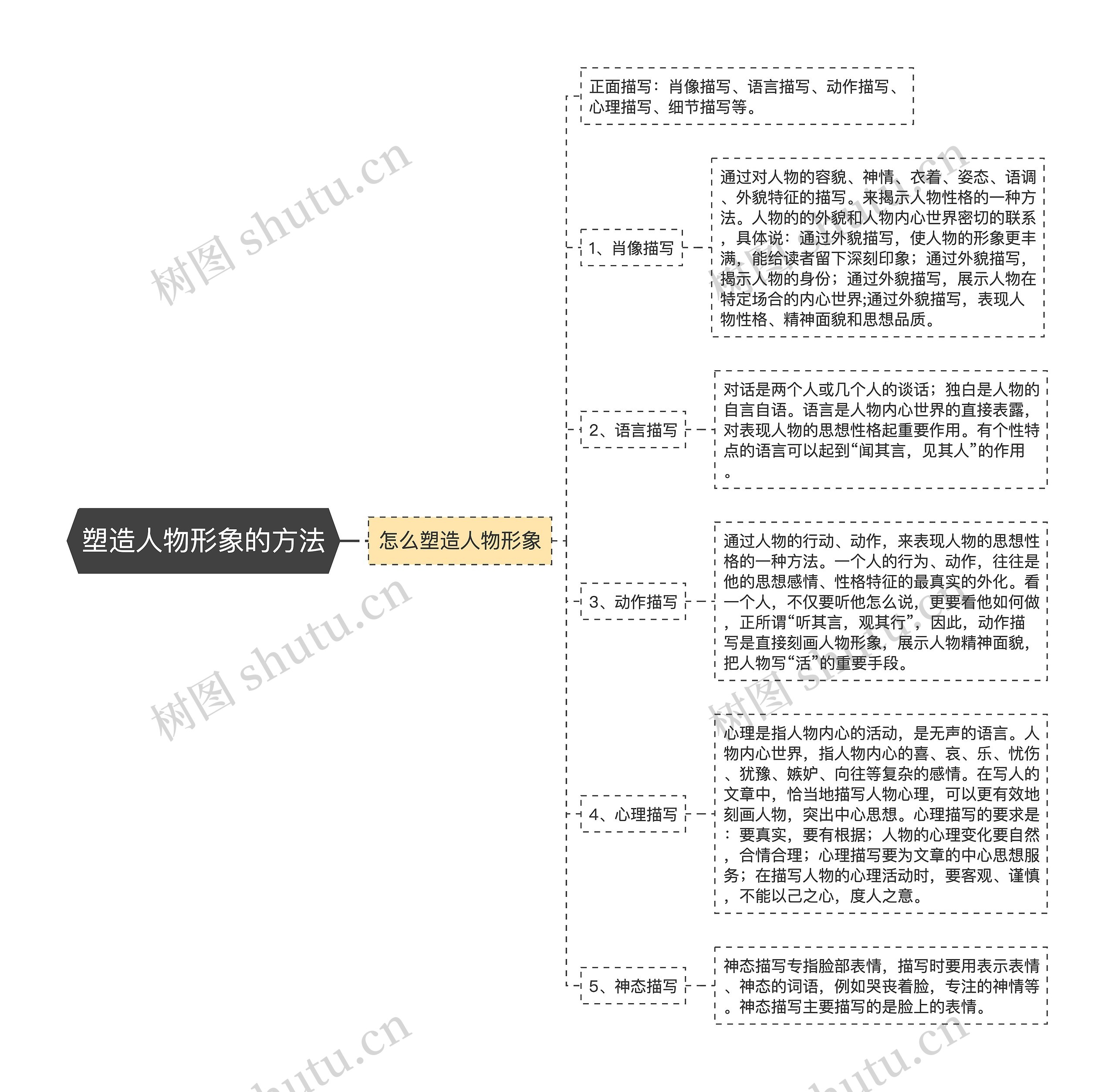 塑造人物形象的方法

怎么塑造人物形象

正面描写：肖像描写、语言描写、动作描写、心理描写、细节描写等。

1、肖像描写

通过对人物的容貌、神情、衣着、姿态、语调、外貌特征的描写。来揭示人物性格的一种方法。人物的的外貌和人物内心世界密切的联系，具体说：通过外貌描写，使人物的形象更丰满，能给读者留下深刻印象；通过外貌描写，揭示人物的身份；通过外貌描写，展示人物在特定场合的内心世界;通过外貌描写，表现人物性格、精神面貌和思想品质。

2、语言描写

对话是两个人或几个人的谈话；独白是人物的自言自语。语言是人物内心世界的直接表露，对表现人物的思想性格起重要作用。有个性特点的语言可以起到“闻其言，见其人”的作用。

3、动作描写

通过人物的行动、动作，来表现人物的思想性格的一种方法。一个人的行为、动作，往往是他的思想感情、性格特征的最真实的外化。看一个人，不仅要听他怎么说，更要看他如何做，正所谓“听其言，观其行”，因此，动作描写是直接刻画人物形象，展示人物精神面貌，把人物写“活”的重要手段。

4、心理描写

心理是指人物内心的活动，是无声的语言。人物内心世界，指人物内心的喜、哀、乐、忧伤、犹豫、嫉妒、向往等复杂的感情。在写人的文章中，恰当地描写人物心理，可以更有效地刻画人物，突出中心思想。心理描写的要求是：要真实，要有根据；人物的心理变化要自然，合情合理；心理描写要为文章的中心思想服务；在描写人物的心理活动时，要客观、谨慎，不能以己之心，度人之意。

5、神态描写

神态描写专指脸部表情，描写时要用表示表情、神态的词语，例如哭丧着脸，专注的神情等。神态描写主要描写的是脸上的表情。

树图 shutu.cn
树图 shutu.cn
树图 shutu.cn
树图 shutu.cn
shutu.cn
shutu.cn